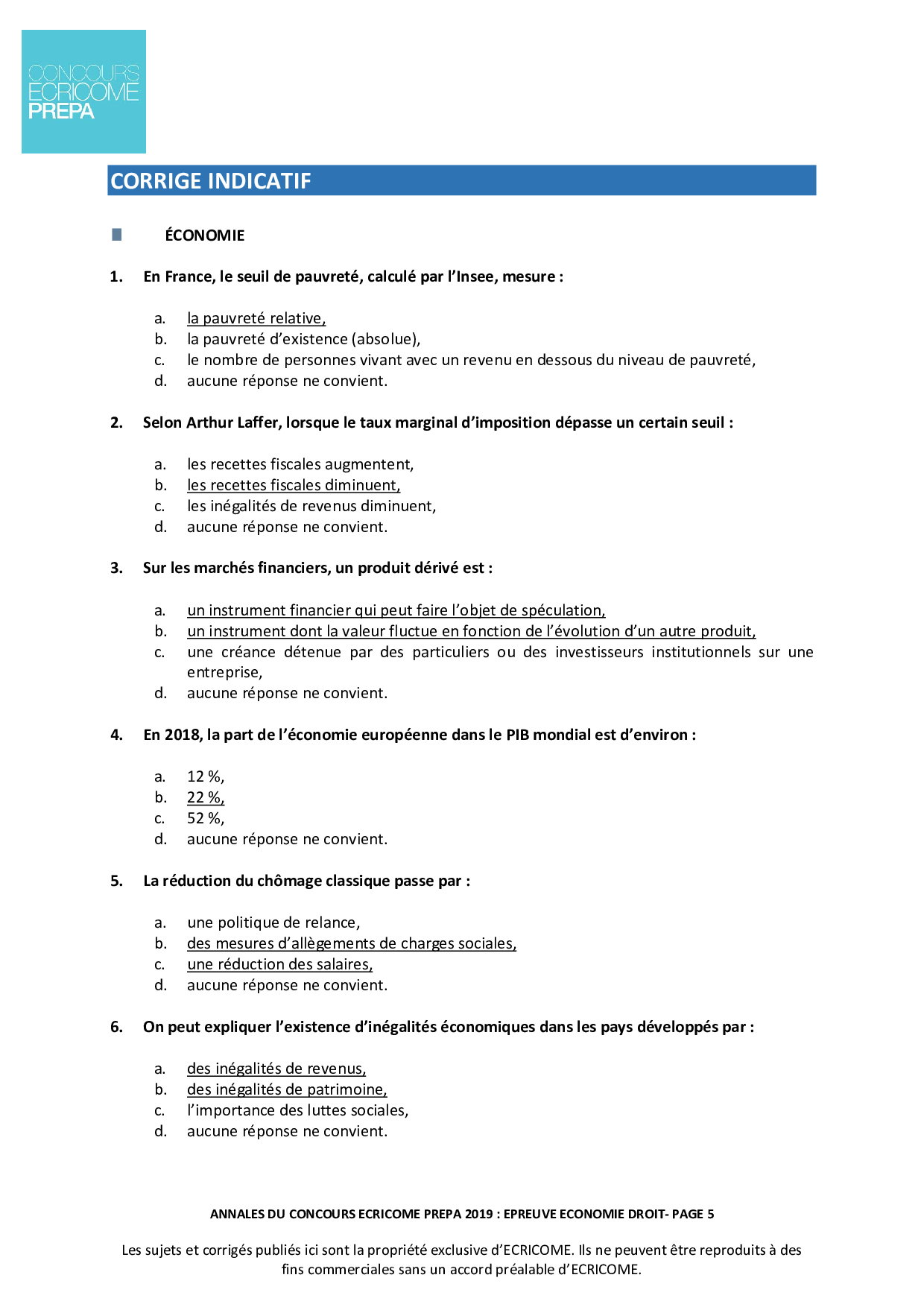 CONCOURS
ECRICOME
PREPA

CORRIGE INDICATIF

ÉCONOMIE

1. En France, le seuil de pauvreté, calculé par l'Insee, mesure :

a. la pauvreté relative,
b. la pauvreté d'existence (absolue),
c. le nombre de personnes vivant avec un revenu en dessous du niveau de pauvreté,
d. aucune réponse ne convient.

2. Selon Arthur Laffer, lorsque le taux marginal d'imposition dépasse un certain seuil :

a. les recettes fiscales augmentent,
b. les recettes fiscales diminuent,
c. les inégalités de revenus diminuent,
d. aucune réponse ne convient.

3. Sur les marchés financiers, un produit dérivé est :

a. un instrument financier qui peut faire l'objet de spéculation,
b. un instrument dont la valeur fluctue en fonction de l'évolution d'un autre produit,
c. une créance détenue par des particuliers ou des investisseurs institutionnels sur une entreprise,
d. aucune réponse ne convient.

4. En 2018, la part de l'économie européenne dans le PIB mondial est d'environ :

a. 12 %,
b. 22 %,
c. 52 %,
d. aucune réponse ne convient.

5. La réduction du chômage classique passe par :

a. une politique de relance,
b. des mesures d'allègements de charges sociales,
c. une réduction des salaires,
d. aucune réponse ne convient.

6. On peut expliquer l'existence d'inégalités économiques dans les pays développés par :

a. des inégalités de revenus,
b. des inégalités de patrimoine,
c. l'importance des luttes sociales,
d. aucune réponse ne convient.

ANNALES DU CONCOURS ECRICOME PREPA 2019 : EPREUVE ECONOMIE DROIT- PAGE 5

Les sujets et corrigés publiés ici sont la propriété exclusive d'ECRICOME. Ils ne peuvent être reproduits à des fins commerciales sans un accord préalable d'ECRICOME.